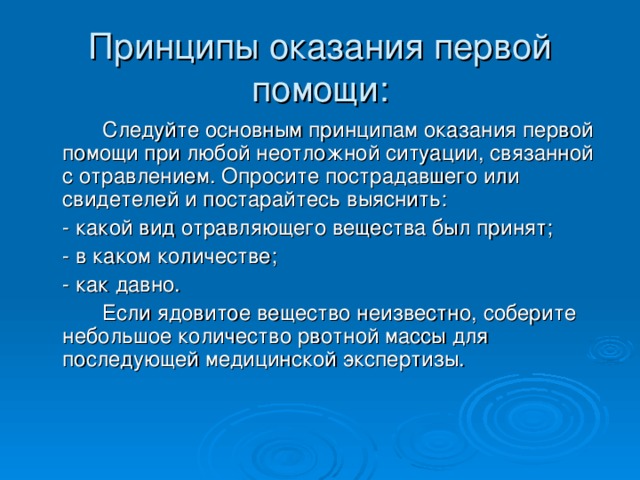 Принципы оказания первой помощи:

Следуйте основным принципам оказания первой помощи при любой неотложной ситуации, связанной с отравлением. Опросите пострадавшего или свидетелей и постарайтесь выяснить:

- какой вид отравляющего вещества был принят;

- в каком количестве;

- как давно.

Если ядовитое вещество неизвестно, соберите небольшое количество рвотной массы для последующей медицинской экспертизы.